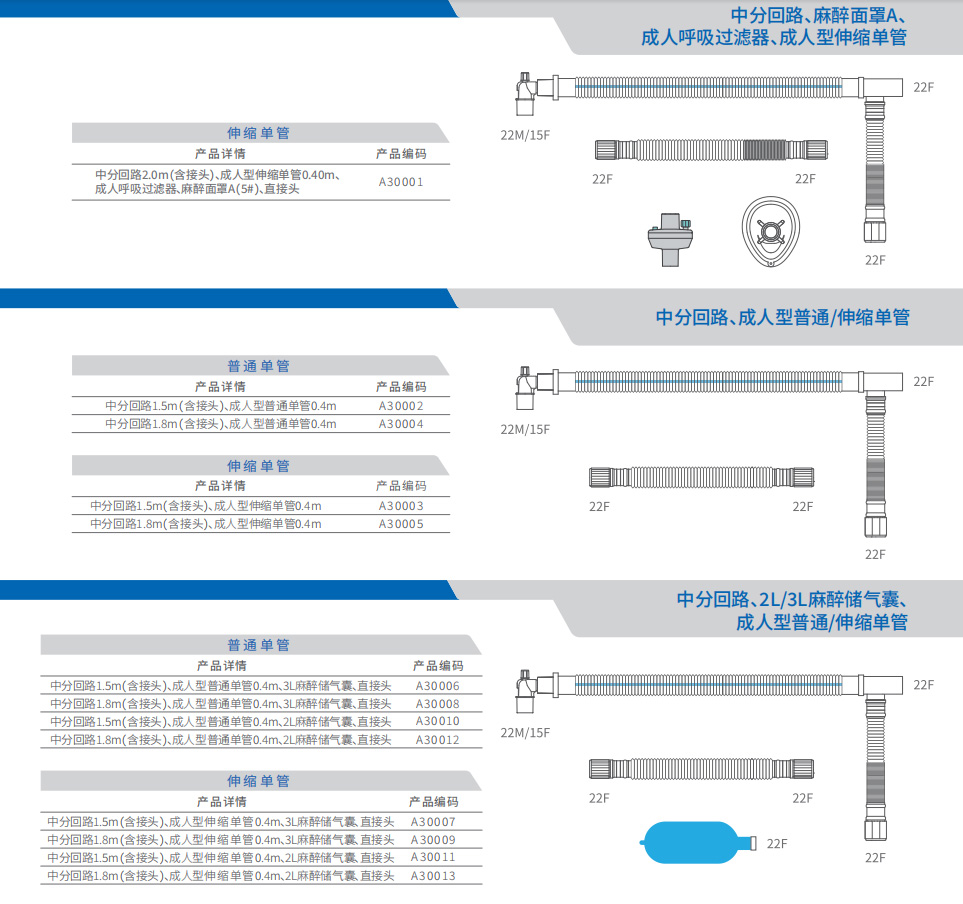 中分回路、麻醉面罩A、
成人呼吸过滤器、成人型伸缩单管

伸缩单管

| 产品详情 | 产品编码 |
|---|---|
| 中分回路2.0m(含接头)、成人型伸缩单管0.40m、成人呼吸过滤器、麻醉面罩A(5#)、直接头 | A30001 |

22M/15F

22F

22F

22F

22F

中分回路、成人型普通/伸缩单管

普通单管

| 产品详情 | 产品编码 |
|---|---|
| 中分回路1.5m(含接头)、成人型普通单管0.4m | A30002 |
| 中分回路1.8m(含接头)、成人型普通单管0.4m | A30004 |

伸缩单管

| 产品详情 | 产品编码 |
|---|---|
| 中分回路1.5m(含接头)、成人型伸缩单管0.4m | A30003 |
| 中分回路1.8m(含接头)、成人型伸缩单管0.4m | A30005 |

22M/15F

22F

22F

22F

22F

中分回路、2L/3L麻醉储气囊、
成人型普通/伸缩单管

普通单管

| 产品详情 | 产品编码 |
|---|---|
| 中分回路1.5m(含接头)、成人型普通单管0.4m、3L麻醉储气囊、直接头 | A30006 |
| 中分回路1.8m(含接头)、成人型普通单管0.4m、3L麻醉储气囊、直接头 | A30008 |
| 中分回路1.5m(含接头)、成人型普通单管0.4m、2L麻醉储气囊、直接头 | A30010 |
| 中分回路1.8m(含接头)、成人型普通单管0.4m、2L麻醉储气囊、直接头 | A30012 |

伸缩单管

| 产品详情 | 产品编码 |
|---|---|
| 中分回路1.5m(含接头)、成人型伸缩单管0.4m、3L麻醉储气囊、直接头 | A30007 |
| 中分回路1.8m(含接头)、成人型伸缩单管0.4m、3L麻醉储气囊、直接头 | A30009 |
| 中分回路1.5m(含接头)、成人型伸缩单管0.4m、2L麻醉储气囊、直接头 | A30011 |
| 中分回路1.8m(含接头)、成人型伸缩单管0.4m、2L麻醉储气囊、直接头 | A30013 |

22M/15F

22F

22F

22F

22F

22F